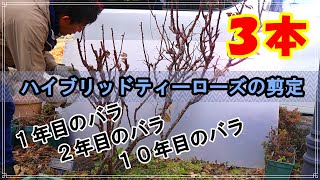 3本

ハイブリッドティーローズの剪定

１年目のバラ
２年目のバラ
１０年目のバラ